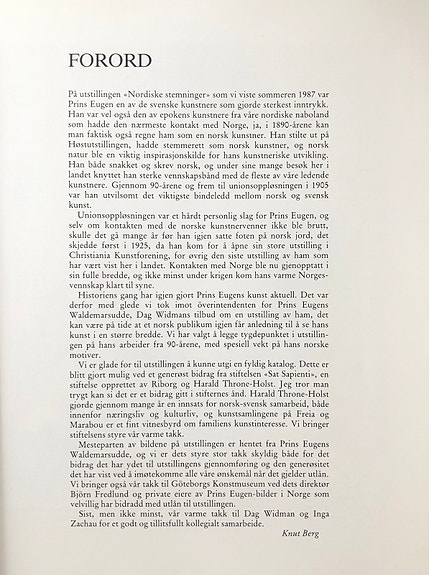 FORORD

På utstillingen «Nordiske stemninger» som vi viste sommeren 1987 var Prins Eugen en av de svenske kunstnere som gjorde sterkest inntrykk. Han var vel også den av epokens kunstnere fra våre nordiske naboland som hadde den nærmeste kontakt med Norge, ja, i 1890-årene kan man faktisk også regne ham som en norsk kunstner. Han stilte ut på Høstutstillingen, hadde stemmerett som norsk kunstner, og norsk natur ble en viktig inspirasjonskilde for hans kunstneriske utvikling. Han både snakket og skrev norsk, og under sine mange besøk her i landet knyttet han sterke vennskapsbånd med de fleste av våre ledende kunstnere. Gjennom 90-årene og frem til unionsoppløsningen i 1905 var han utvilsomt det viktigste bindeledd mellom norsk og svensk kunst.

Unionsoppløsningen var et hårdt personlig slag for Prins Eugen, og selv om kontakten med de norske kunstnervenner ikke ble brutt, skulle det gå mange år før han igjen satte foten på norsk jord, det skjedde først i 1925, da han kom for å åpne sin store utstilling i Christiania Kunstforening, for øvrig den siste utstilling av ham som har vært vist her i landet. Kontakten med Norge ble nu gjenopptatt i sin fulle bredde, og ikke minst under krigen kom hans varme Norgesvennskap klart til syne.

Historiens gang har igjen gjort Prins Eugens kunst aktuell. Det var derfor med glede vi tok imot överintendenten for Prins Eugens Waldemarsudde, Dag Widmans tilbud om en utstilling av ham, det kan være på tide at et norsk publikum igjen får anledning til å se hans kunst i en større bredde. Vi har valgt å legge tygdepunktet i utstillingen på hans arbeider fra 90-årene, med spesiell vekt på hans norske motiver.

Vi er glade for til utstillingen å kunne utgi en fyldig katalog. Dette er blitt gjort mulig ved et generøst bidrag fra stiftelsen «Sat Sapienti», en stiftelse opprettet av Riborg og Harald Throne-Holst. Jeg tror man trygt kan si det er et bidrag gitt i stifternes ånd. Harald Throne-Holst gjorde gjennom mange år en innsats for norsk-svensk samarbeid, både innenfor næringsliv og kulturliv, og kunstsamlingene på Freia og Marabou er et fint vitnesbyrd om familiens kunstinteresse. Vi bringer stiftelsens styre vår varme takk.

Mesteparten av bildene på utstillingen er hentet fra Prins Eugens Waldemarsudde, og vi er dets styre stor takk skyldig både for det bidrag det har ydet til utstillingens gjennomføring og den generøsitet det har vist ved å imøtekomme alle våre ønskemål når det gjelder utlån. Vi bringer også vår takk til Göteborgs Konstmuseum ved dets direktør Björn Fredlund og private eiere av Prins Eugen-bilder i Norge som velvillig har bidradd med utlån til utstillingen.

Sist, men ikke minst, vår varme takk til Dag Widman og Inga Zachau for et godt og tillitsfullt kollegialt samarbeide.

Knut Berg